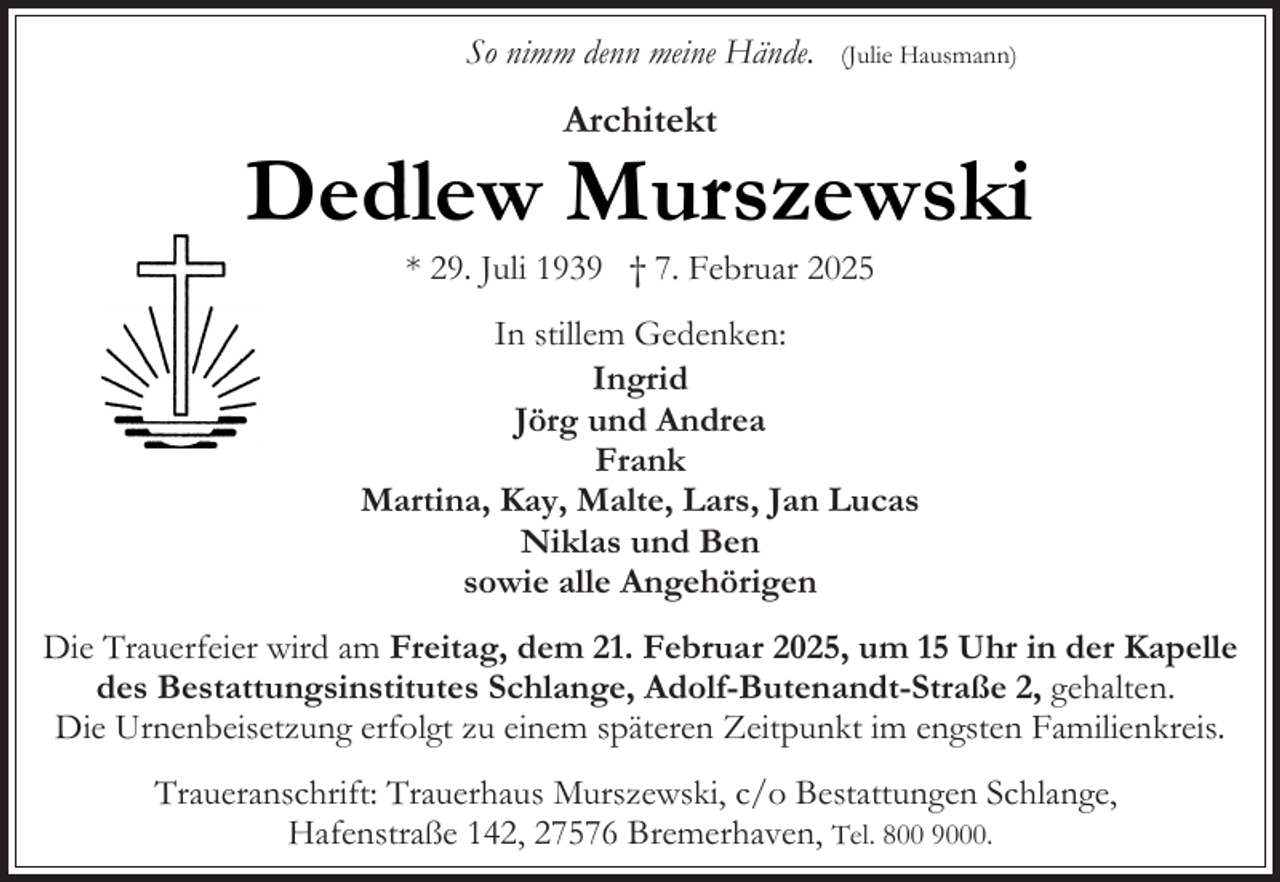 So nimm denn meine Hände. (Julie Hausmann)

Architekt
Dedlew Murszewski

* 29. Juli 1939 † 7. Februar 2025

In stillem Gedenken:
Ingrid
Jörg und Andrea
Frank
Martina, Kay, Malte, Lars, Jan Lucas
Niklas und Ben
sowie alle Angehörigen

Die Trauerfeier wird am Freitag, dem 21. Februar 2025, um 15 Uhr in der Kapelle des Bestattungsinstitutes Schlange, Adolf-Butenandt-Straße 2, gehalten.
Die Urnenbeisetzung erfolgt zu einem späteren Zeitpunkt im engsten Familienkreis.

Traueranschrift: Trauerhaus Murszewski, c/o Bestattungen Schlange, Hafenstraße 142, 27576 Bremerhaven, Tel. 800 9000.